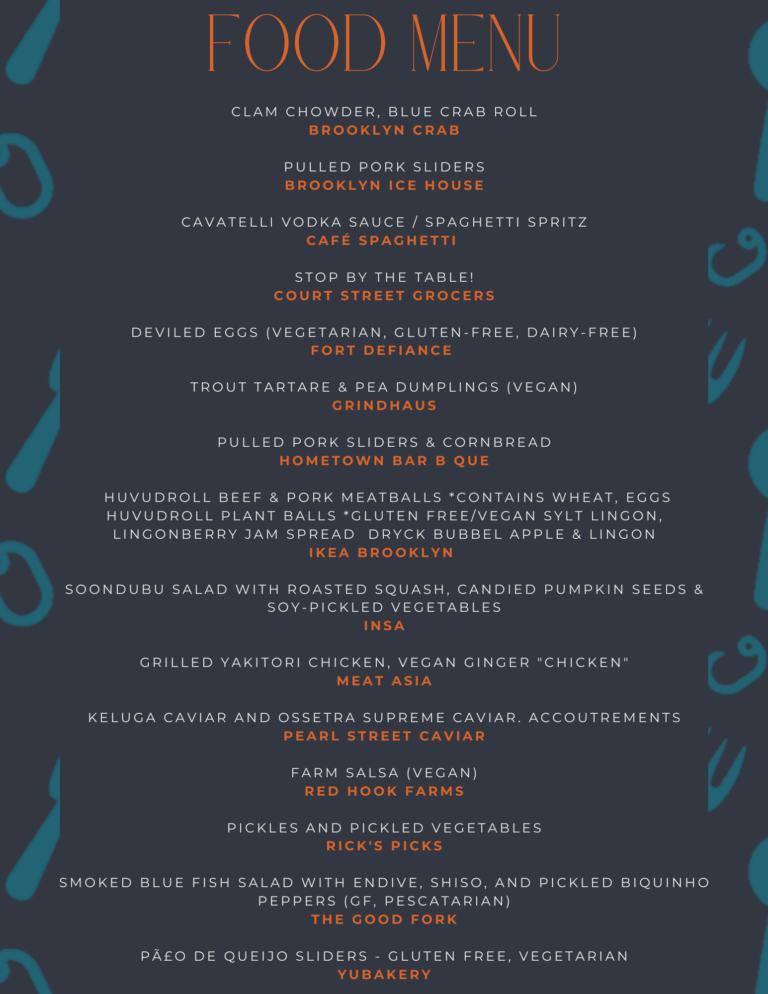 FOOD MENU

CLAM CHOWDER, BLUE CRAB ROLL
BROOKLYN CRAB

PULLED PORK SLIDERS
BROOKLYN ICE HOUSE

CAVATELLI VODKA SAUCE / SPAGHETTI SPRITZ
CAFÉ SPAGHETTI

STOP BY THE TABLE!
COURT STREET GROCERS

DEVILED EGGS (VEGETARIAN, GLUTEN-FREE, DAIRY-FREE)
FORT DEFIANCE

TROUT TARTARE & PEA DUMPLINGS (VEGAN)
GRINDHAUS

PULLED PORK SLIDERS & CORNBREAD
HOMETOWN BAR B QUE

HUVUDROLL BEEF & PORK MEATBALLS *CONTAINS WHEAT, EGGS HUVUDROLL PLANT BALLS *GLUTEN FREE/VEGAN SYLT LINGON, LINGONBERRY JAM SPREAD DRYCK BUBBEL APPLE & LINGON
IKEA BROOKLYN

SOONDUBU SALAD WITH ROASTED SQUASH, CANDIED PUMPKIN SEEDS & SOY-PICKLED VEGETABLES
INSA

GRILLED YAKITORI CHICKEN, VEGAN GINGER "CHICKEN"
MEAT ASIA

KELUGA CAVIAR AND OSSETRA SUPREME CAVIAR. ACCOUTREMENTS
PEARL STREET CAVIAR

FARM SALSA (VEGAN)
RED HOOK FARMS

PICKLES AND PICKLED VEGETABLES
RICK'S PICKS

SMOKED BLUE FISH SALAD WITH ENDIVE, SHISO, AND PICKLED BIQUINHO PEPPERS (GF, PESCATARIAN)
THE GOOD FORK

PÃ£O DE QUEIJO SLIDERS - GLUTEN FREE, VEGETARIAN
YUBAKERY